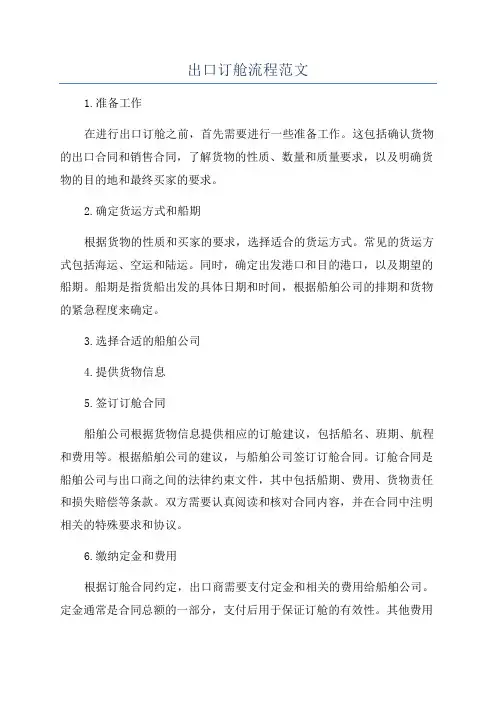 出口订舱流程范文

1.准备工作

在进行出口订舱之前，首先需要进行一些准备工作。这包括确认货物的出口合同和销售合同，了解货物的性质、数量和质量要求，以及明确货物的目的地和最终买家的要求。

2.确定货运方式和船期

根据货物的性质和买家的要求，选择适合的货运方式。常见的货运方式包括海运、空运和陆运。同时，确定出发港口和目的港口，以及期望的船期。船期是指货船出发的具体日期和时间，根据船舶公司的排期和货物的紧急程度来确定。

3.选择合适的船舶公司

4.提供货物信息

5.签订订舱合同

船舶公司根据货物信息提供相应的订舱建议，包括船名、班期、航程和费用等。根据船舶公司的建议，与船舶公司签订订舱合同。订舱合同是船舶公司与出口商之间的法律约束文件，其中包括船期、费用、货物责任和损失赔偿等条款。双方需要认真阅读和核对合同内容，并在合同中注明相关的特殊要求和协议。

6.缴纳定金和费用

根据订舱合同约定，出口商需要支付定金和相关的费用给船舶公司。定金通常是合同总额的一部分，支付后用于保证订舱的有效性。其他费用